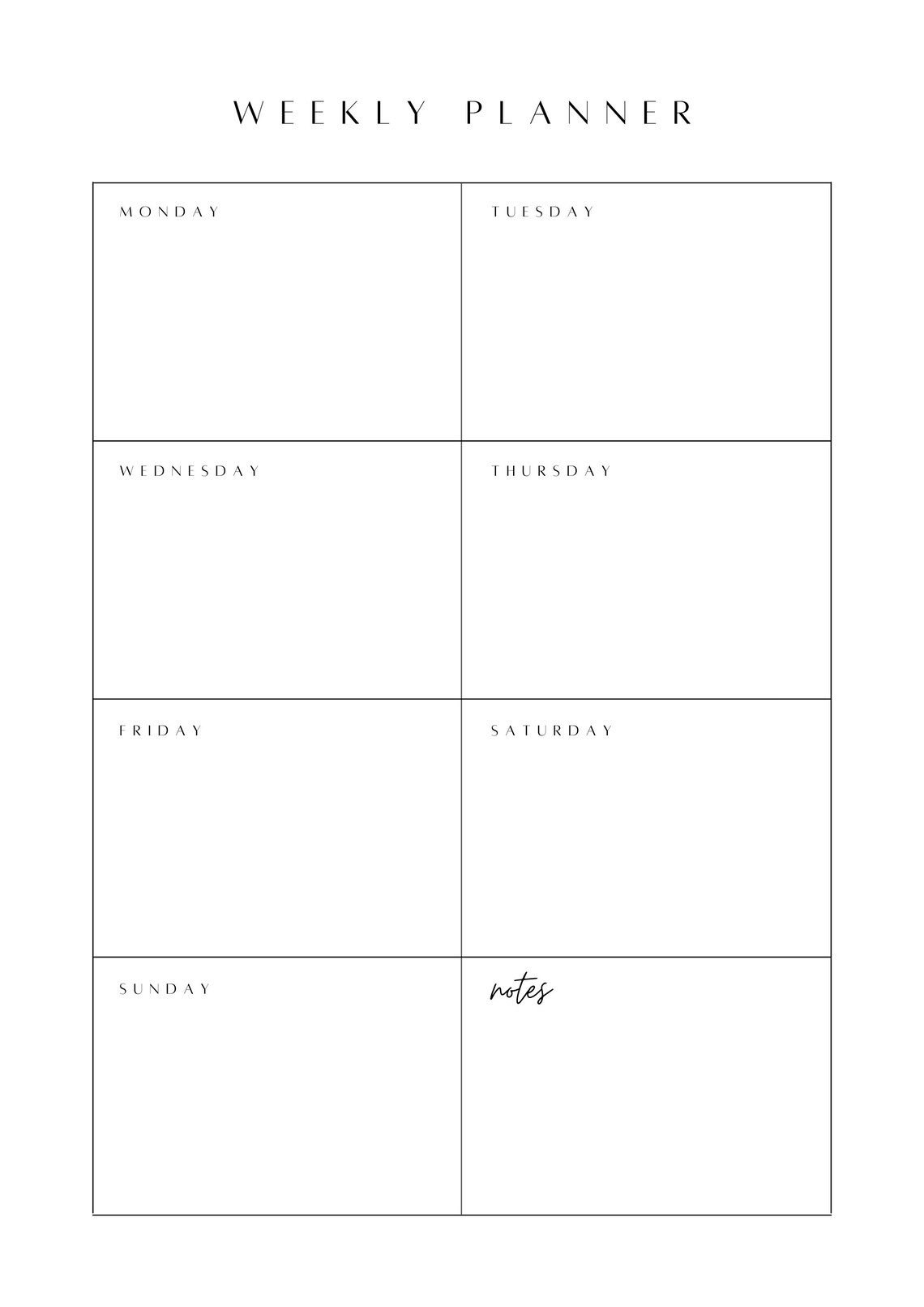 WEEKLY PLANNER

| MONDAY | TUESDAY |
|---|---|
| WEDNESDAY | THURSDAY |
| FRIDAY | SATURDAY |
| SUNDAY | notes |